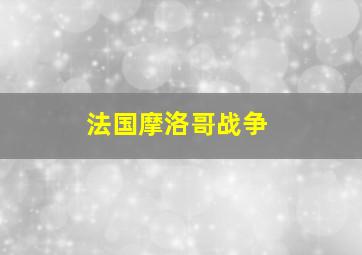 法国摩洛哥战争